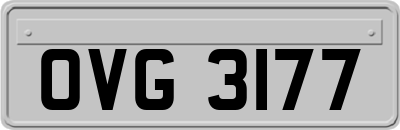 OVG 3177